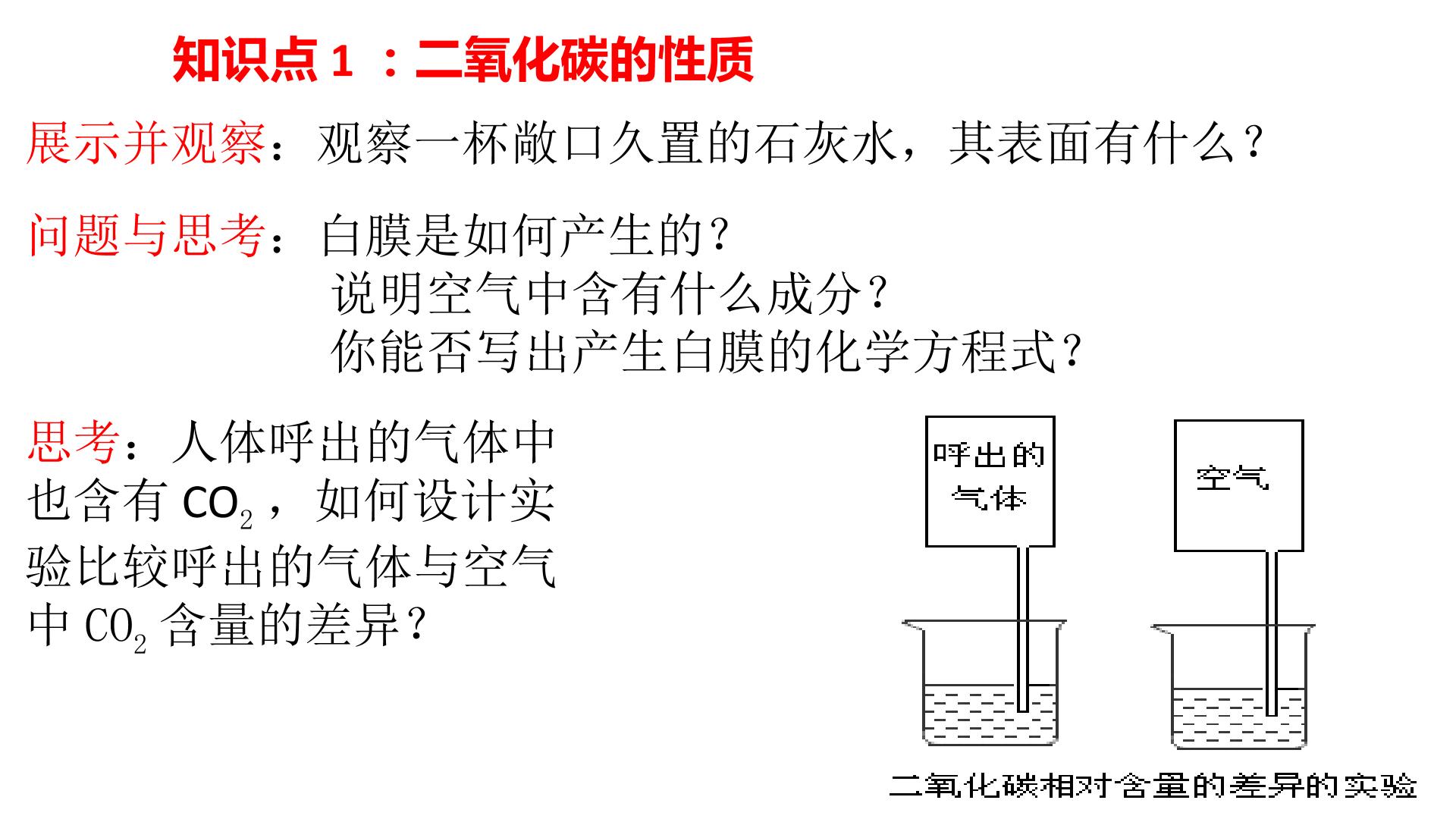 知识点1：二氧化碳的性质

展示并观察：观察一杯敞口久置的石灰水，其表面有什么？

问题与思考：白膜是如何产生的？
说明空气中含有什么成分？
你能否写出产生白膜的化学方程式？

思考：人体呼出的气体中也含有$CO_2$，如何设计实验比较呼出的气体与空气中$CO_2$含量的差异？

呼出的气体

空气

二氧化碳相对含量的差异的实验